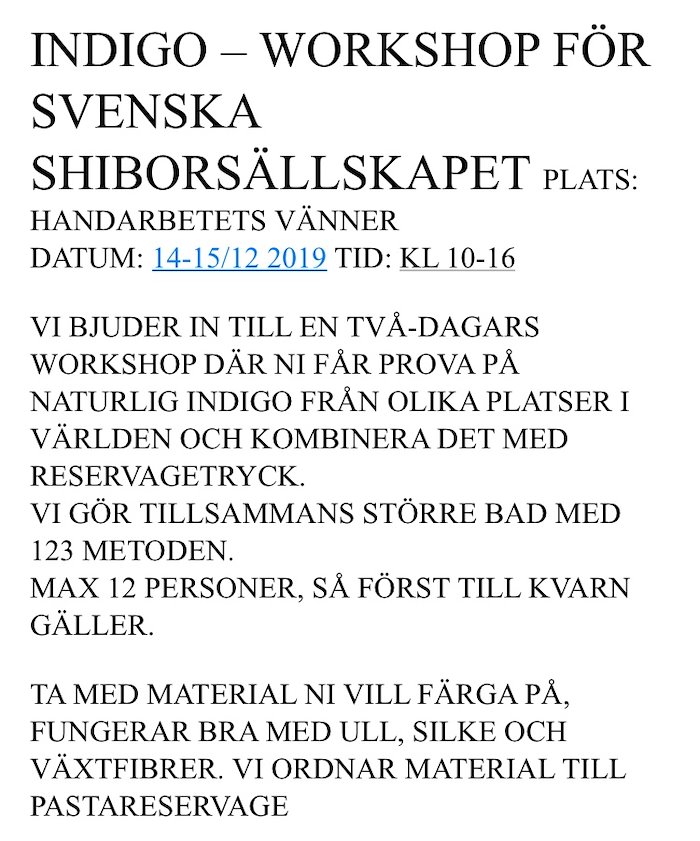 INDIGO – WORKSHOP FÖR SVENSKA SHIBORSÄLLSKAPET PLATS: HANDARBETETS VÄNNER
DATUM: 14-15/12 2019 TID: KL 10-16

VI BJUDER IN TILL EN TVÅ-DAGARS WORKSHOP DÄR NI FÅR PROVA PÅ NATURLIG INDIGO FRÅN OLIKA PLATSER I VÄRLDEN OCH KOMBINERA DET MED RESERVAGETRYCK.
VI GÖR TILLSAMMANS STÖRRE BAD MED 123 METODEN.
MAX 12 PERSONER, SÅ FÖRST TILL KVARN GÄLLER.

TA MED MATERIAL NI VILL FÄRGA PÅ, FUNGERAR BRA MED ULL, SILKE OCH VÄXTFIBRER. VI ORDNAR MATERIAL TILL PASTARESERVAGE